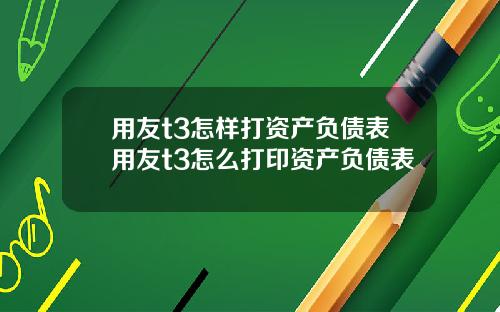 用友t3怎样打资产负债表
用友t3怎么打印资产负债表